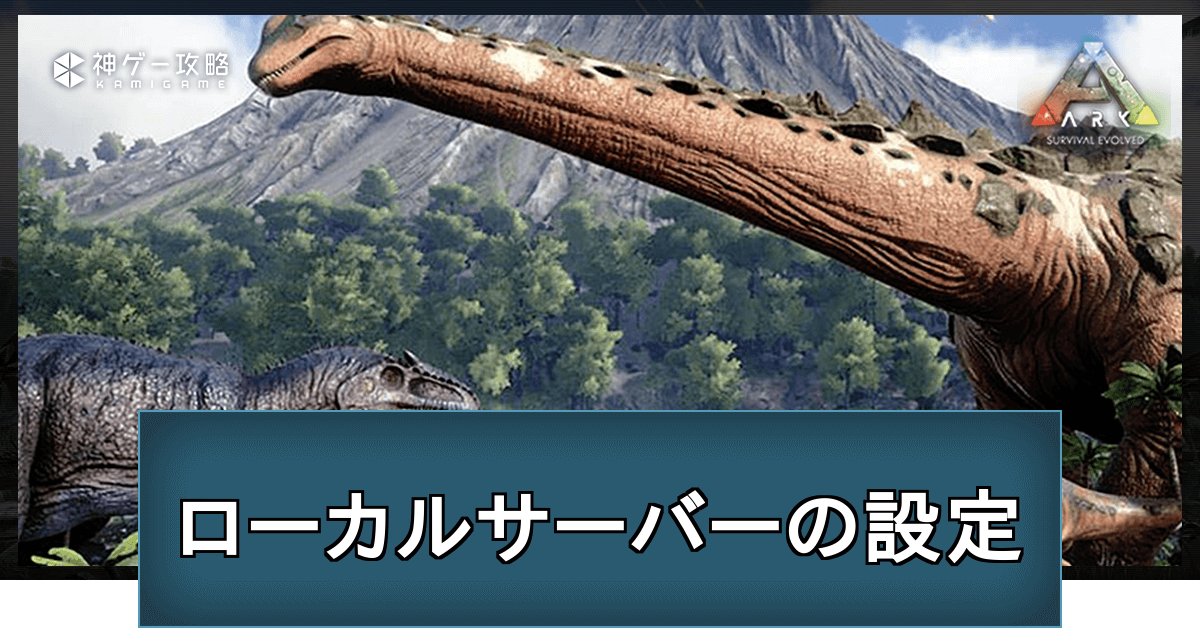 神ゲー攻略
KAMIGAME

ARK
SURVIVAL EVOLVED

ローカルサーバーの設定